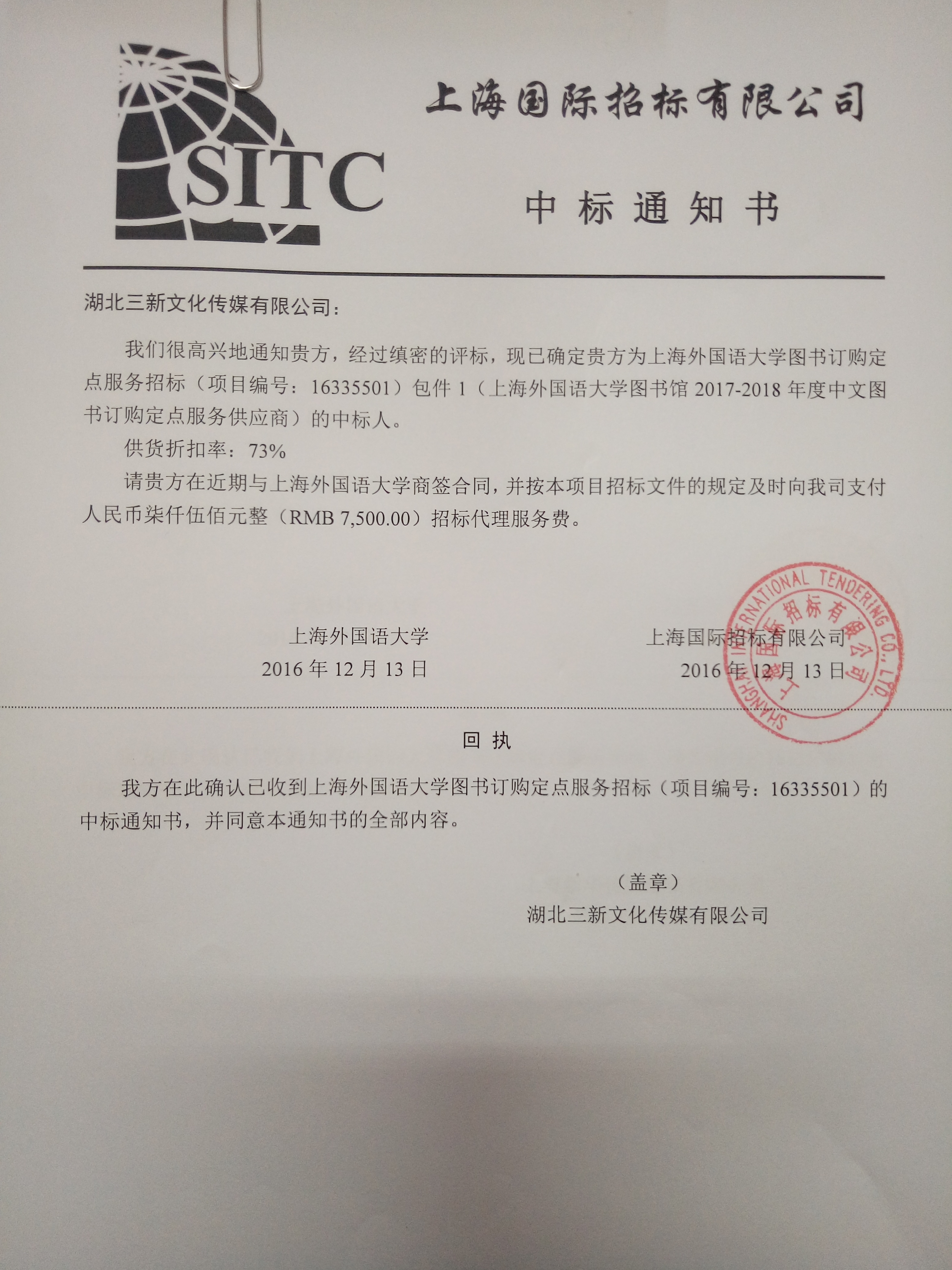 SITC

上海国际招标有限公司

中标通知书

湖北三新文化传媒有限公司：

我们很高兴地通知贵方，经过缜密的评标，现已确定贵方为上海外国语大学图书订购定点服务招标（项目编号：16335501）包件 1（上海外国语大学图书馆 2017-2018 年度中文图书订购定点服务供应商）的中标人。

供货折扣率：73%

请贵方在近期与上海外国语大学商签合同，并按本项目招标文件的规定及时向我司支付人民币柒仟伍佰元整（RMB 7,500.00）招标代理服务费。

上海外国语大学
2016 年 12 月 13 日

上海国际招标有限公司
2016 年 12 月 13 日

SHANGHAI INTERNATIONAL TENDERING CO., LTD.
上海国际招标有限公司

回 执

我方在此确认已收到上海外国语大学图书订购定点服务招标（项目编号：16335501）的中标通知书，并同意本通知书的全部内容。

（盖章）
湖北三新文化传媒有限公司